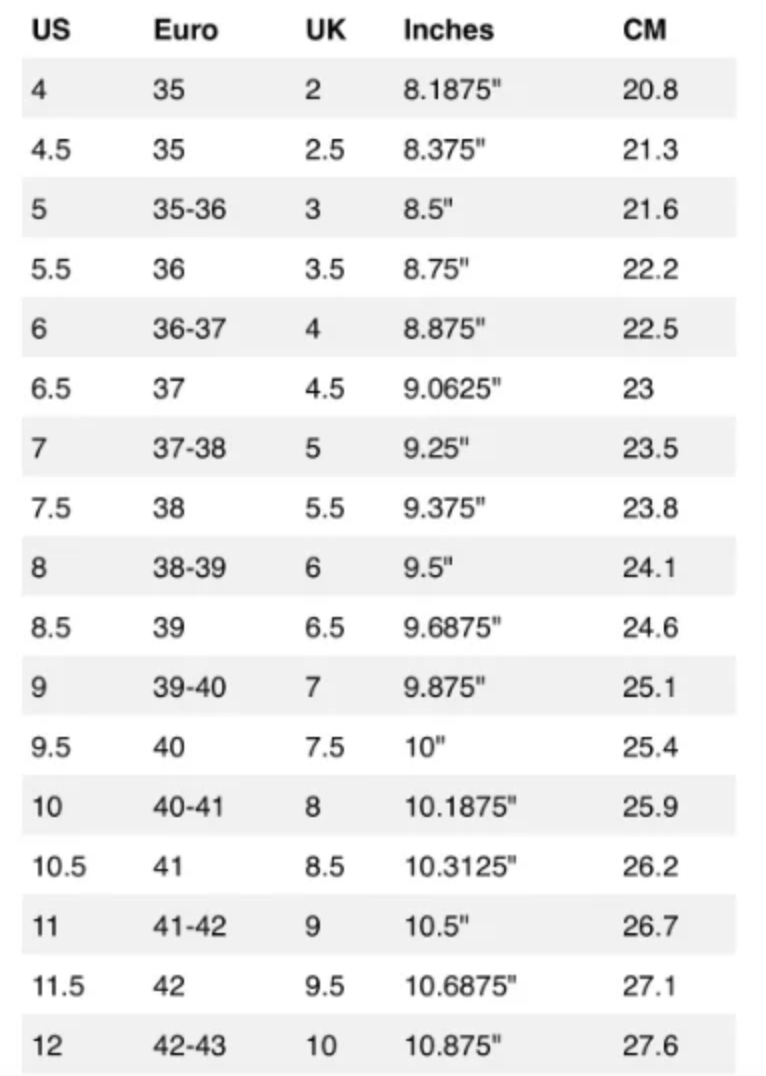 | US | Euro | UK | Inches | CM |
|---|---|---|---|---|
| 4 | 35 | 2 | 8.1875" | 20.8 |
| 4.5 | 35 | 2.5 | 8.375" | 21.3 |
| 5 | 35-36 | 3 | 8.5" | 21.6 |
| 5.5 | 36 | 3.5 | 8.75" | 22.2 |
| 6 | 36-37 | 4 | 8.875" | 22.5 |
| 6.5 | 37 | 4.5 | 9.0625" | 23 |
| 7 | 37-38 | 5 | 9.25" | 23.5 |
| 7.5 | 38 | 5.5 | 9.375" | 23.8 |
| 8 | 38-39 | 6 | 9.5" | 24.1 |
| 8.5 | 39 | 6.5 | 9.6875" | 24.6 |
| 9 | 39-40 | 7 | 9.875" | 25.1 |
| 9.5 | 40 | 7.5 | 10" | 25.4 |
| 10 | 40-41 | 8 | 10.1875" | 25.9 |
| 10.5 | 41 | 8.5 | 10.3125" | 26.2 |
| 11 | 41-42 | 9 | 10.5" | 26.7 |
| 11.5 | 42 | 9.5 | 10.6875" | 27.1 |
| 12 | 42-43 | 10 | 10.875" | 27.6 |